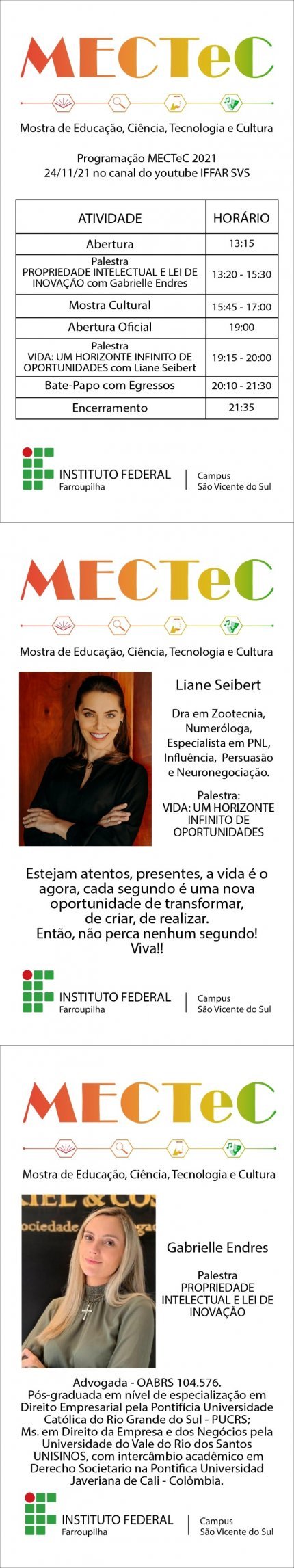 MECTeC

Mostra de Educação, Ciência, Tecnologia e Cultura

Programação MECTeC 2021
24/11/21 no canal do youtube IFFAR SVS

| ATIVIDADE | HORÁRIO |
|---|---|
| Abertura | 13:15 |
| Palestra PROPRIEDADE INTELECTUAL E LEI DE INOVAÇÃO com Gabrielle Endres | 13:20 - 15:30 |
| Mostra Cultural | 15:45 - 17:00 |
| Abertura Oficial | 19:00 |
| Palestra VIDA: UM HORIZONTE INFINITO DE OPORTUNIDADES com Liane Seibert | 19:15 - 20:00 |
| Bate-Papo com Egressos | 20:10 - 21:30 |
| Encerramento | 21:35 |

INSTITUTO FEDERAL
Farroupilha
Campus
São Vicente do Sul

MECTeC

Mostra de Educação, Ciência, Tecnologia e Cultura

Liane Seibert

Dra em Zootecnia, Numeróloga, Especialista em PNL, Influência, Persuasão e Neuronegociação.

Palestra:
VIDA: UM HORIZONTE INFINITO DE OPORTUNIDADES

Estejam atentos, presentes, a vida é o agora, cada segundo é uma nova oportunidade de transformar, de criar, de realizar. Então, não perca nenhum segundo! Viva!!

INSTITUTO FEDERAL
Farroupilha
Campus
São Vicente do Sul

MECTeC

Mostra de Educação, Ciência, Tecnologia e Cultura

Gabrielle Endres

Palestra
PROPRIEDADE INTELECTUAL E LEI DE INOVAÇÃO

Advogada - OABRS 104.576.
Pós-graduada em nível de especialização em Direito Empresarial pela Pontifícia Universidade Católica do Rio Grande do Sul - PUCRS;
Ms. em Direito da Empresa e dos Negócios pela Universidade do Vale do Rio dos Santos UNISINOS, com intercâmbio acadêmico em Derecho Societario na Pontifica Universidad Javeriana de Cali - Colômbia.

INSTITUTO FEDERAL
Farroupilha
Campus
São Vicente do Sul